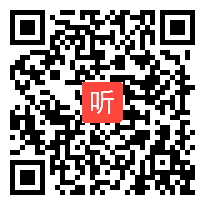 听